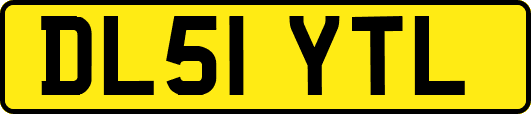 DL51 YTL